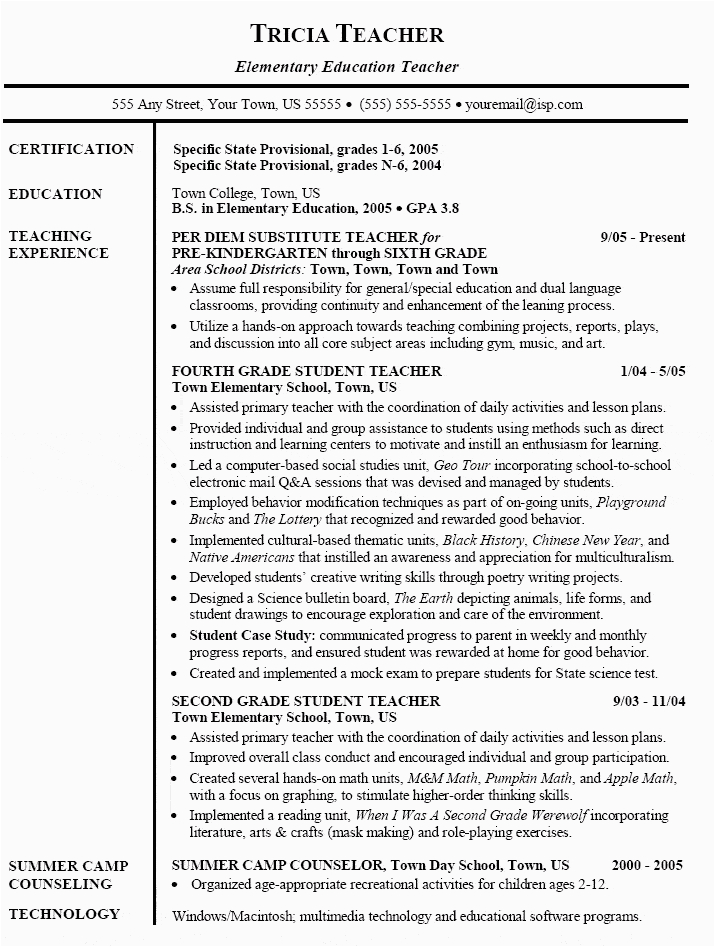 TRICIA TEACHER
Elementary Education Teacher

555 Any Street, Your Town, US 55555 • (555) 555-5555 • youremail@isp.com

CERTIFICATION

Specific State Provisional, grades 1-6, 2005
Specific State Provisional, grades N-6, 2004

EDUCATION

Town College, Town, US
B.S. in Elementary Education, 2005 • GPA 3.8

TEACHING EXPERIENCE

PER DIEM SUBSTITUTE TEACHER for PRE-KINDERGARTEN through SIXTH GRADE 9/05 - Present
Area School Districts: Town, Town, Town and Town
• Assume full responsibility for general/special education and dual language classrooms, providing continuity and enhancement of the leaning process.
• Utilize a hands-on approach towards teaching combining projects, reports, plays, and discussion into all core subject areas including gym, music, and art.

FOURTH GRADE STUDENT TEACHER 1/04 - 5/05
Town Elementary School, Town, US
• Assisted primary teacher with the coordination of daily activities and lesson plans.
• Provided individual and group assistance to students using methods such as direct instruction and learning centers to motivate and instill an enthusiasm for learning.
• Led a computer-based social studies unit, Geo Tour incorporating school-to-school electronic mail Q&A sessions that was devised and managed by students.
• Employed behavior modification techniques as part of on-going units, Playground Bucks and The Lottery that recognized and rewarded good behavior.
• Implemented cultural-based thematic units, Black History, Chinese New Year, and Native Americans that instilled an awareness and appreciation for multiculturalism.
• Developed students' creative writing skills through poetry writing projects.
• Designed a Science bulletin board, The Earth depicting animals, life forms, and student drawings to encourage exploration and care of the environment.
• Student Case Study: communicated progress to parent in weekly and monthly progress reports, and ensured student was rewarded at home for good behavior.
• Created and implemented a mock exam to prepare students for State science test.

SECOND GRADE STUDENT TEACHER 9/03 - 11/04
Town Elementary School, Town, US
• Assisted primary teacher with the coordination of daily activities and lesson plans.
• Improved overall class conduct and encouraged individual and group participation.
• Created several hands-on math units, M&M Math, Pumpkin Math, and Apple Math, with a focus on graphing, to stimulate higher-order thinking skills.
• Implemented a reading unit, When I Was A Second Grade Werewolf incorporating literature, arts & crafts (mask making) and role-playing exercises.

SUMMER CAMP COUNSELING

SUMMER CAMP COUNSELOR, Town Day School, Town, US 2000 - 2005
• Organized age-appropriate recreational activities for children ages 2-12.

TECHNOLOGY

Windows/Macintosh; multimedia technology and educational software programs.